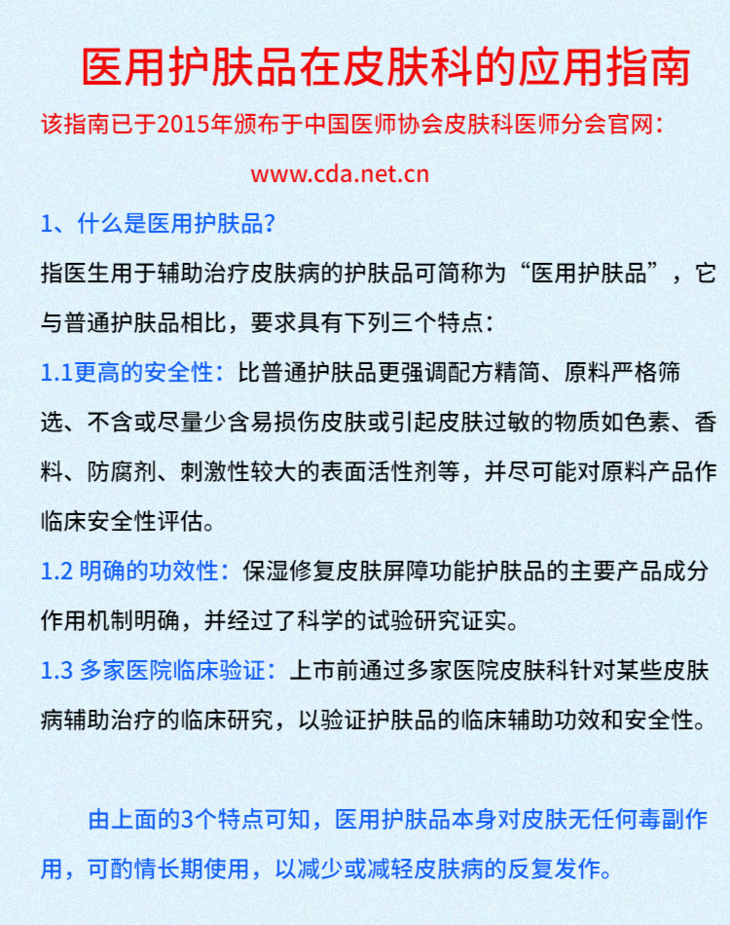 医用护肤品在皮肤科的应用指南

该指南已于2015年颁布于中国医师协会皮肤科医师分会官网：

www.cda.net.cn

1、什么是医用护肤品？

指医生用于辅助治疗皮肤病的护肤品可简称为“医用护肤品”，它与普通护肤品相比，要求具有下列三个特点：

1.1更高的安全性：比普通护肤品更强调配方精简、原料严格筛选、不含或尽量少含易损伤皮肤或引起皮肤过敏的物质如色素、香料、防腐剂、刺激性较大的表面活性剂等，并尽可能对原料产品作临床安全性评估。

1.2 明确的功效性：保湿修复皮肤屏障功能护肤品的主要产品成分作用机制明确，并经过了科学的试验研究证实。

1.3 多家医院临床验证：上市前通过多家医院皮肤科针对某些皮肤病辅助治疗的临床研究，以验证护肤品的临床辅助功效和安全性。

由上面的3个特点可知，医用护肤品本身对皮肤无任何毒副作用，可酌情长期使用，以减少或减轻皮肤病的反复发作。